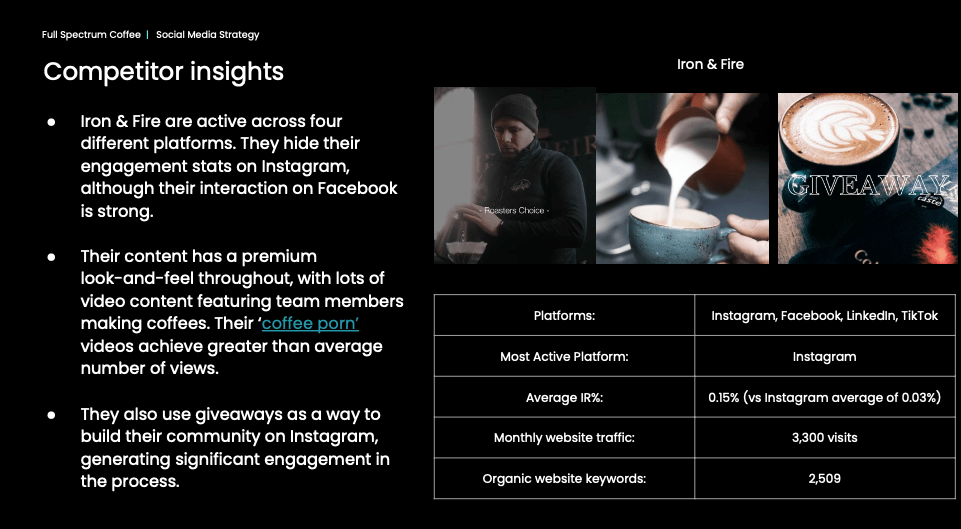 Full Spectrum Coffee | Social Media Strategy

Competitor insights

● Iron & Fire are active across four different platforms. They hide their engagement stats on Instagram, although their interaction on Facebook is strong.

● Their content has a premium look-and-feel throughout, with lots of video content featuring team members making coffees. Their 'coffee porn' videos achieve greater than average number of views.

● They also use giveaways as a way to build their community on Instagram, generating significant engagement in the process.

Iron & Fire

- Roasters Choice -

GIVEAWAY

| Platforms: | Instagram, Facebook, LinkedIn, TikTok |
|---|---|
| Most Active Platform: | Instagram |
| Average IR%: | 0.15% (vs Instagram average of 0.03%) |
| Monthly website traffic: | 3,300 visits |
| Organic website keywords: | 2,509 |